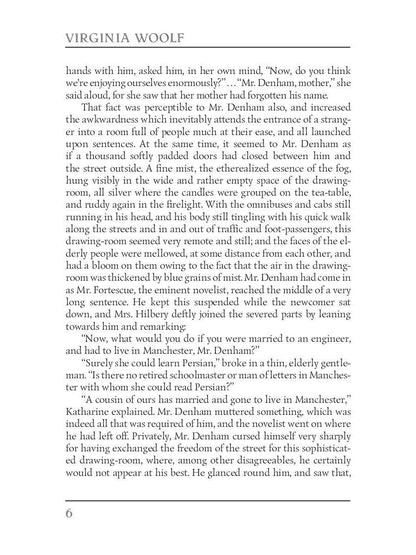 VIRGINIA WOOLF

hands with him, asked him, in her own mind, "Now, do you think we're enjoying ourselves enormously?" ... "Mr. Denham, mother," she said aloud, for she saw that her mother had forgotten his name.

That fact was perceptible to Mr. Denham also, and increased the awkwardness which inevitably attends the entrance of a stranger into a room full of people much at their ease, and all launched upon sentences. At the same time, it seemed to Mr. Denham as if a thousand softly padded doors had closed between him and the street outside. A fine mist, the etherealized essence of the fog, hung visibly in the wide and rather empty space of the drawing-room, all silver where the candles were grouped on the tea-table, and ruddy again in the firelight. With the omnibuses and cabs still running in his head, and his body still tingling with his quick walk along the streets and in and out of traffic and foot-passengers, this drawing-room seemed very remote and still; and the faces of the elderly people were mellowed, at some distance from each other, and had a bloom on them owing to the fact that the air in the drawing-room was thickened by blue grains of mist. Mr. Denham had come in as Mr. Fortescue, the eminent novelist, reached the middle of a very long sentence. He kept this suspended while the newcomer sat down, and Mrs. Hilbery deftly joined the severed parts by leaning towards him and remarking:

"Now, what would you do if you were married to an engineer, and had to live in Manchester, Mr. Denham?"

"Surely she could learn Persian," broke in a thin, elderly gentleman. "Is there no retired schoolmaster or man of letters in Manchester with whom she could read Persian?"

"A cousin of ours has married and gone to live in Manchester," Katharine explained. Mr. Denham muttered something, which was indeed all that was required of him, and the novelist went on where he had left off. Privately, Mr. Denham cursed himself very sharply for having exchanged the freedom of the street for this sophisticated drawing-room, where, among other disagreeables, he certainly would not appear at his best. He glanced round him, and saw that,

6